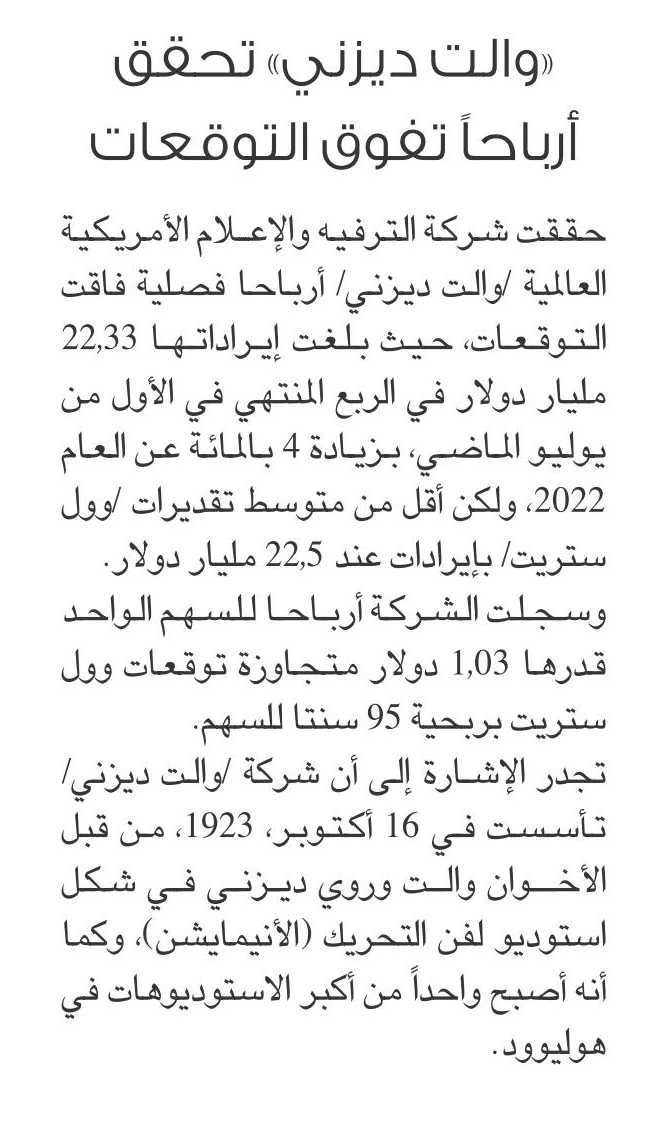 «والت ديزني» تحقق أرباحاً تفوق التوقعات

حققت شركة الترفيه والإعلام الأمريكية العالمية /والت ديزني/ أرباحا فصلية فاقت التوقعات، حيث بلغت إيراداتها 22,33 مليار دولار في الربع المنتهي في الأول من يوليو الماضي، بزيادة 4 بالمائة عن العام 2022، ولكن أقل من متوسط تقديرات /وول ستريت/ بإيرادات عند 22,5 مليار دولار.
وسجلت الشركة أرباحا للسهم الواحد قدرها 1,03 دولار متجاوزة توقعات وول ستريت بربحية 95 سنتا للسهم.
تجدر الإشارة إلى أن شركة /والت ديزني/ تأسست في 16 أكتوبر، 1923، من قبل الأخوان والت وروي ديزني في شكل استوديو لفن التحريك (الأنيمايشن)، وكما أنه أصبح واحداً من أكبر الاستوديوهات في هوليوود.